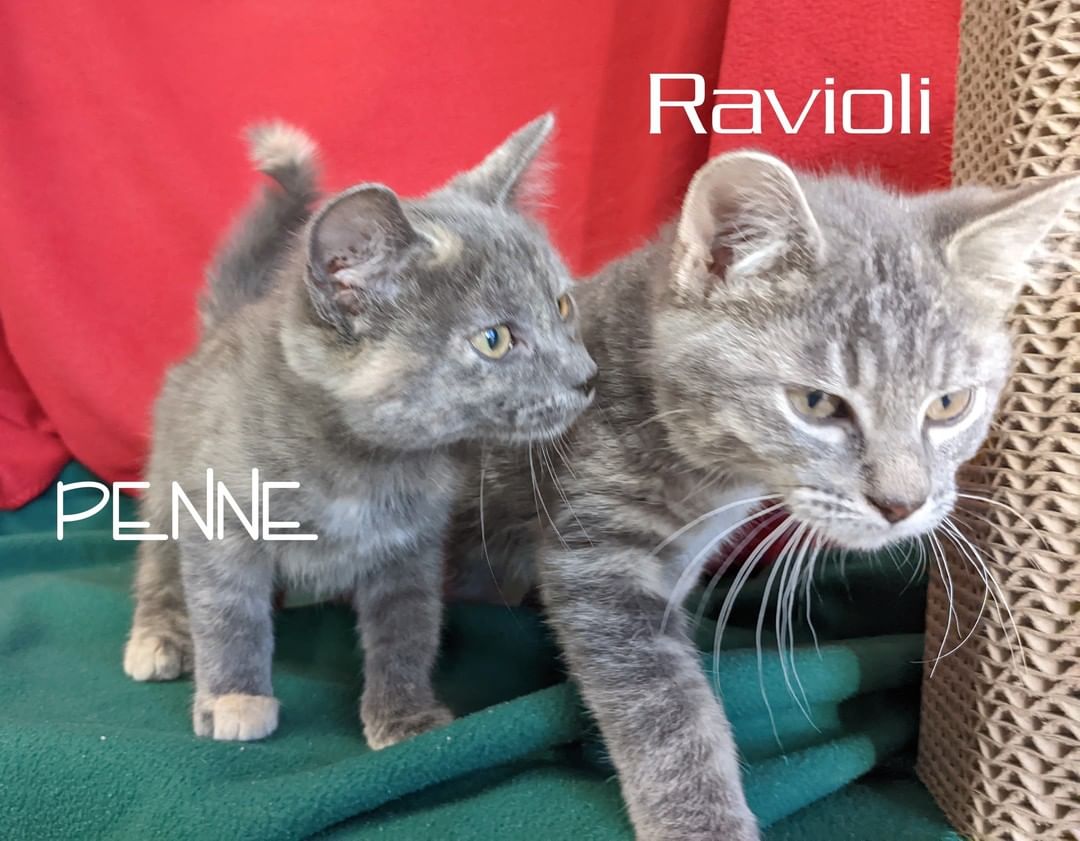 Ravioli

PENNE